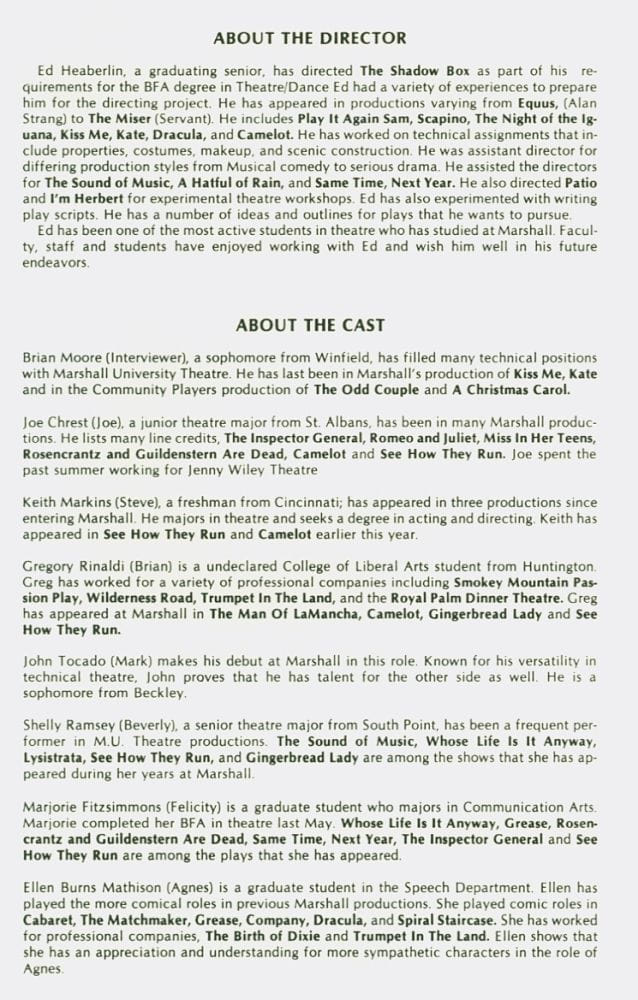 ABOUT THE DIRECTOR

Ed Heaberlin, a graduating senior, has directed The Shadow Box as part of his requirements for the BFA degree in Theatre/Dance Ed had a variety of experiences to prepare him for the directing project. He has appeared in productions varying from Equus, (Alan Strang) to The Miser (Servant). He includes Play It Again Sam, Scapino, The Night of the Iguana, Kiss Me, Kate, Dracula, and Camelot. He has worked on technical assignments that include properties, costumes, makeup, and scenic construction. He was assistant director for differing production styles from Musical comedy to serious drama. He assisted the directors for The Sound of Music, A Hatful of Rain, and Same Time, Next Year. He also directed Patio and I'm Herbert for experimental theatre workshops. Ed has also experimented with writing play scripts. He has a number of ideas and outlines for plays that he wants to pursue.

Ed has been one of the most active students in theatre who has studied at Marshall. Faculty, staff and students have enjoyed working with Ed and wish him well in his future endeavors.

ABOUT THE CAST

Brian Moore (Interviewer), a sophomore from Winfield, has filled many technical positions with Marshall University Theatre. He has last been in Marshall's production of Kiss Me, Kate and in the Community Players production of The Odd Couple and A Christmas Carol.

Joe Chrest (Joe), a junior theatre major from St. Albans, has been in many Marshall productions. He lists many line credits, The Inspector General, Romeo and Juliet, Miss In Her Teens, Rosencrantz and Guildenstern Are Dead, Camelot and See How They Run. Joe spent the past summer working for Jenny Wiley Theatre

Keith Markins (Steve), a freshman from Cincinnati; has appeared in three productions since entering Marshall. He majors in theatre and seeks a degree in acting and directing. Keith has appeared in See How They Run and Camelot earlier this year.

Gregory Rinaldi (Brian) is a undeclared College of Liberal Arts student from Huntington. Greg has worked for a variety of professional companies including Smokey Mountain Passion Play, Wilderness Road, Trumpet In The Land, and the Royal Palm Dinner Theatre. Greg has appeared at Marshall in The Man Of LaMancha, Camelot, Gingerbread Lady and See How They Run.

John Tocado (Mark) makes his debut at Marshall in this role. Known for his versatility in technical theatre, John proves that he has talent for the other side as well. He is a sophomore from Beckley.

Shelly Ramsey (Beverly), a senior theatre major from South Point, has been a frequent performer in M.U. Theatre productions. The Sound of Music, Whose Life Is It Anyway, Lysistrata, See How They Run, and Gingerbread Lady are among the shows that she has appeared during her years at Marshall.

Marjorie Fitzsimmons (Felicity) is a graduate student who majors in Communication Arts. Marjorie completed her BFA in theatre last May. Whose Life Is It Anyway, Grease, Rosencrantz and Guildenstern Are Dead, Same Time, Next Year, The Inspector General and See How They Run are among the plays that she has appeared.

Ellen Burns Mathison (Agnes) is a graduate student in the Speech Department. Ellen has played the more comical roles in previous Marshall productions. She played comic roles in Cabaret, The Matchmaker, Grease, Company, Dracula, and Spiral Staircase. She has worked for professional companies, The Birth of Dixie and Trumpet In The Land. Ellen shows that she has an appreciation and understanding for more sympathetic characters in the role of Agnes.